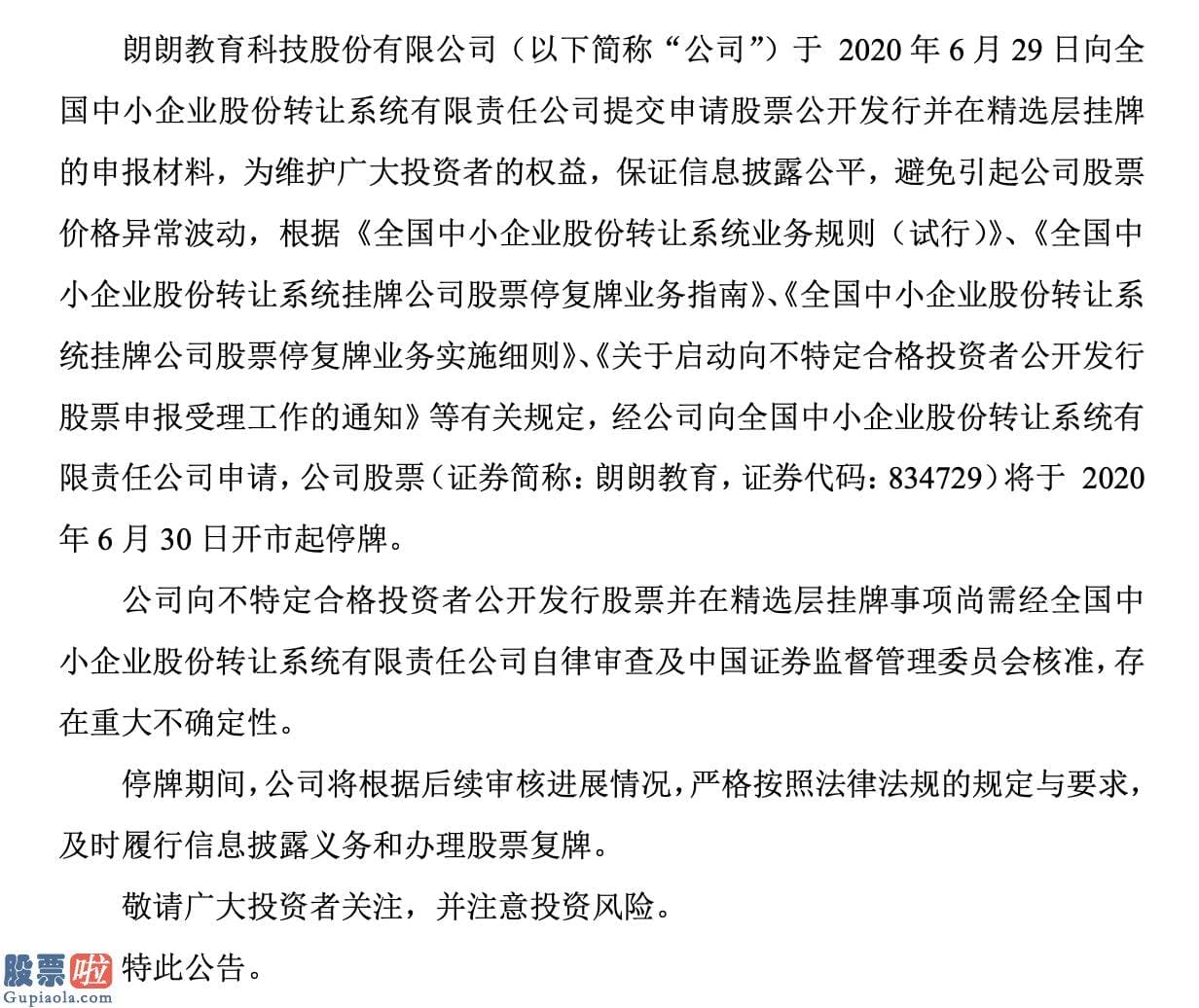 朗朗教育科技股份有限公司（以下简称“公司”）于 2020 年 6 月 29 日向全国中小企业股份转让系统有限责任公司提交申请股票公开发行并在精选层挂牌的申报材料，为维护广大投资者的权益，保证信息披露公平，避免引起公司股票价格异常波动，根据《全国中小企业股份转让系统业务规则（试行）》、《全国中小企业股份转让系统挂牌公司股票停复牌业务指南》、《全国中小企业股份转让系统挂牌公司股票停复牌业务实施细则》、《关于启动向不特定合格投资者公开发行股票申报受理工作的通知》等有关规定，经公司向全国中小企业股份转让系统有限责任公司申请，公司股票（证券简称：朗朗教育，证券代码：834729）将于 2020 年 6 月 30 日开市起停牌。

公司向不特定合格投资者公开发行股票并在精选层挂牌事项尚需经全国中小企业股份转让系统有限责任公司自律审查及中国证券监督管理委员会核准，存在重大不确定性。

停牌期间，公司将根据后续审核进展情况，严格按照法律法规的规定与要求，及时履行信息披露义务和办理股票复牌。

敬请广大投资者关注，并注意投资风险。

股票啦
Gupiaola.com
特此公告。